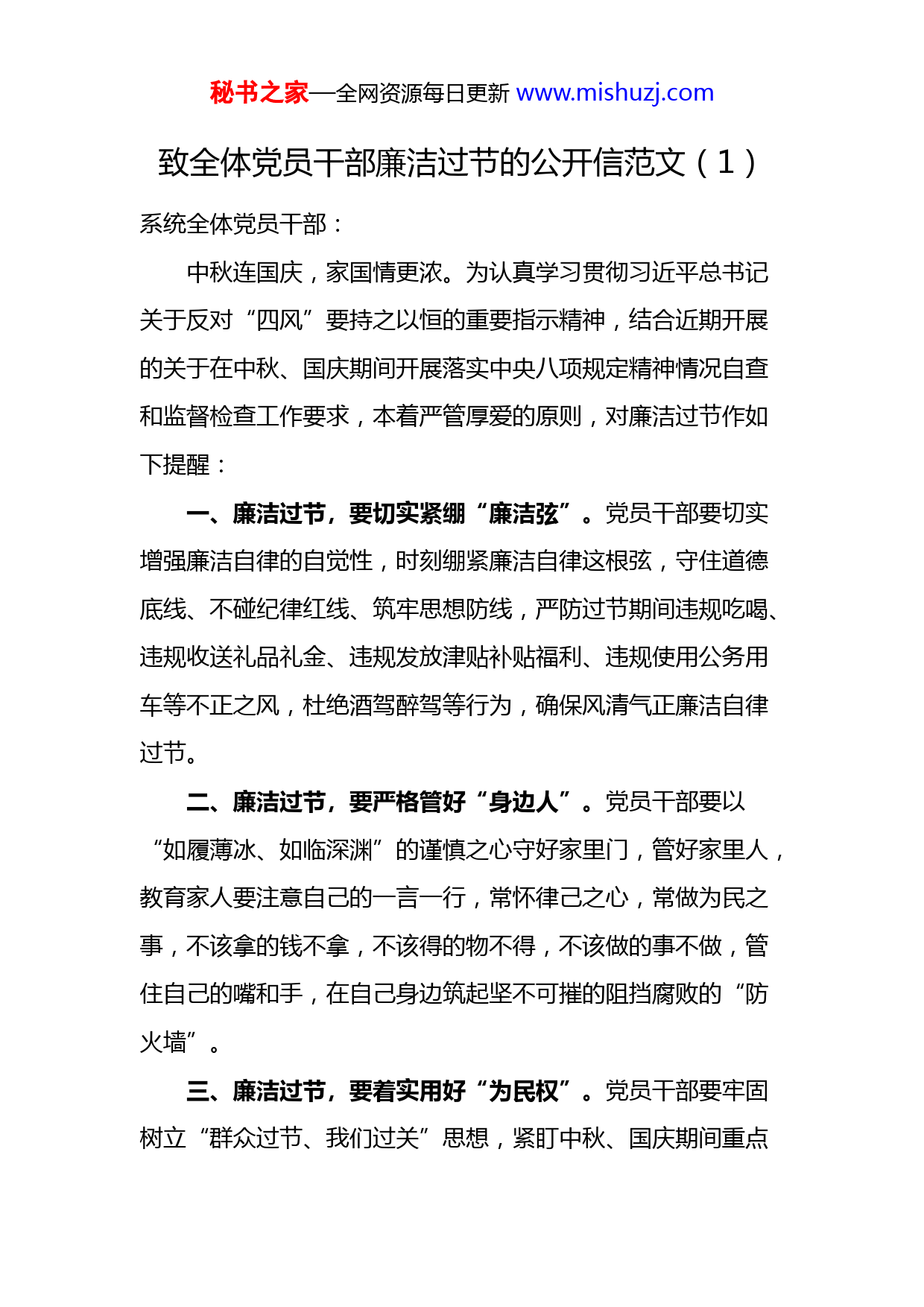 秘书之家—全网资源每日更新 www.mishuzj.com

致全体党员干部廉洁过节的公开信范文（1）

系统全体党员干部：

中秋连国庆，家国情更浓。为认真学习贯彻习近平总书记关于反对“四风”要持之以恒的重要指示精神，结合近期开展的关于在中秋、国庆期间开展落实中央八项规定精神情况自查和监督检查工作要求，本着严管厚爱的原则，对廉洁过节作如下提醒：

一、廉洁过节，要切实紧绷“廉洁弦”。党员干部要切实增强廉洁自律的自觉性，时刻绷紧廉洁自律这根弦，守住道德底线、不碰纪律红线、筑牢思想防线，严防过节期间违规吃喝、违规收送礼品礼金、违规发放津贴补贴福利、违规使用公务用车等不正之风，杜绝酒驾醉驾等行为，确保风清气正廉洁自律过节。

二、廉洁过节，要严格管好“身边人”。党员干部要以“如履薄冰、如临深渊”的谨慎之心守好家里门，管好家里人，教育家人要注意自己的一言一行，常怀律己之心，常做为民之事，不该拿的钱不拿，不该得的物不得，不该做的事不做，管住自己的嘴和手，在自己身边筑起坚不可摧的阻挡腐败的“防火墙”。

三、廉洁过节，要着实用好“为民权”。党员干部要牢固树立“群众过节、我们过关”思想，紧盯中秋、国庆期间重点